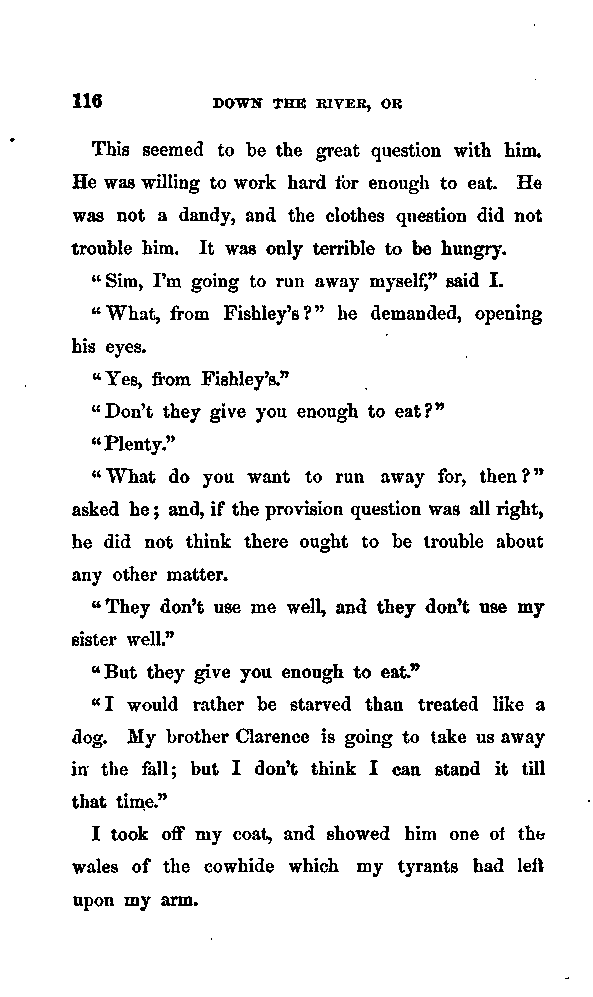 116 DOWN THE RIVER, OR

This seemed to be the great question with him. He was willing to work hard for enough to eat. He was not a dandy, and the clothes question did not trouble him. It was only terrible to be hungry.

"Sim, I'm going to run away myself," said I.

"What, from Fishley's?" he demanded, opening his eyes.

"Yes, from Fishley's."

"Don't they give you enough to eat?"

"Plenty."

"What do you want to run away for, then?" asked he; and, if the provision question was all right, he did not think there ought to be trouble about any other matter.

"They don't use me well, and they don't use my sister well."

"But they give you enough to eat."

"I would rather be starved than treated like a dog. My brother Clarence is going to take us away in the fall; but I don't think I can stand it till that time."

I took off my coat, and showed him one of the wales of the cowhide which my tyrants had left upon my arm.